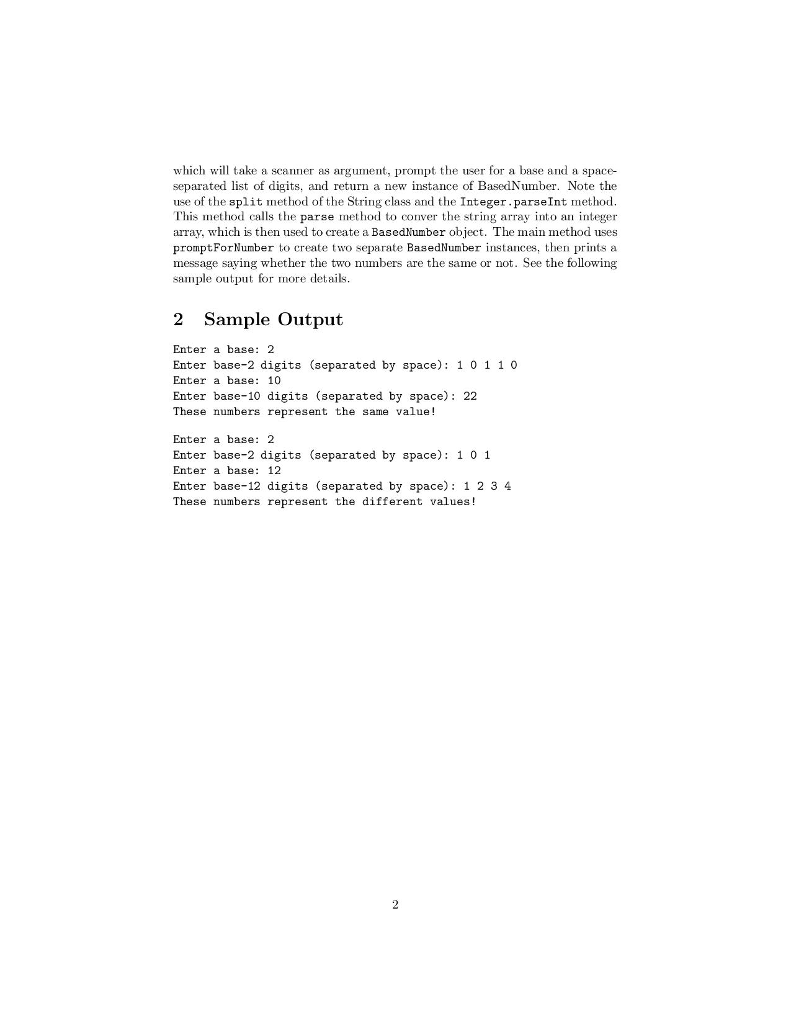 which will take a scanner as argument, prompt the user for a base and a space-separated list of digits, and return a new instance of BasedNumber. Note the use of the split method of the String class and the Integer.parseInt method. This method calls the parse method to conver the string array into an integer array, which is then used to create a BasedNumber object. The main method uses promptForNumber to create two separate BasedNumber instances, then prints a message saying whether the two numbers are the same or not. See the following sample output for more details.

2 Sample Output

Enter a base: 2
Enter base-2 digits (separated by space): 1 0 1 1 0
Enter a base: 10
Enter base-10 digits (separated by space): 22
These numbers represent the same value!

Enter a base: 2
Enter base-2 digits (separated by space): 1 0 1
Enter a base: 12
Enter base-12 digits (separated by space): 1 2 3 4
These numbers represent the different values!

2